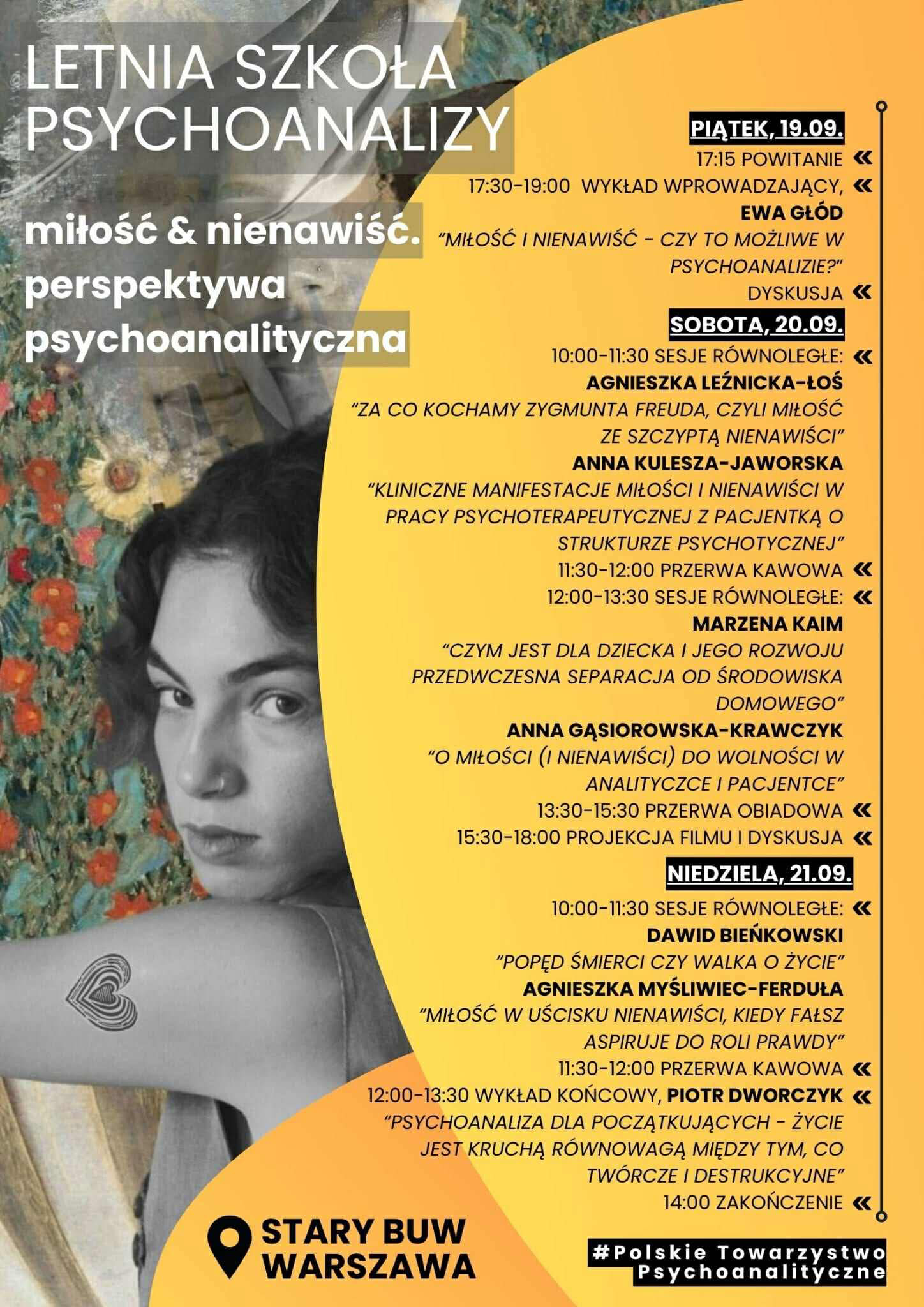 LETNIA SZKOŁA PSYCHOANALIZY

miłość & nienawiść. perspektywa psychoanalityczna

PIĄTEK, 19.09.

17:15 POWITANIE «

17:30-19:00 WYKŁAD WPROWADZAJĄCY, «
EWA GŁÓD
"MIŁOŚĆ I NIENAWIŚĆ - CZY TO MOŻLIWE W PSYCHOANALIZIE?"

DYSKUSJA «

SOBOTA, 20.09.

10:00-11:30 SESJE RÓWNOLEGŁE: «
AGNIESZKA LEŹNICKA-ŁOŚ
"ZA CO KOCHAMY ZYGMUNTA FREUDA, CZYLI MIŁOŚĆ ZE SZCZYPTĄ NIENAWIŚCI"
ANNA KULESZA-JAWORSKA
"KLINICZNE MANIFESTACJE MIŁOŚCI I NIENAWIŚCI W PRACY PSYCHOTERAPEUTYCZNEJ Z PACJENTKĄ O STRUKTURZE PSYCHOTYCZNEJ"

11:30-12:00 PRZERWA KAWOWA «

12:00-13:30 SESJE RÓWNOLEGŁE: «
MARZENA KAIM
"CZYM JEST DLA DZIECKA I JEGO ROZWOJU PRZEDWCZESNA SEPARACJA OD ŚRODOWISKA DOMOWEGO"
ANNA GĄSIOROWSKA-KRAWCZYK
"O MIŁOŚCI (I NIENAWIŚCI) DO WOLNOŚCI W ANALITYCZCE I PACJENTCE"

13:30-15:30 PRZERWA OBIADOWA «

15:30-18:00 PROJEKCJA FILMU I DYSKUSJA «

NIEDZIELA, 21.09.

10:00-11:30 SESJE RÓWNOLEGŁE: «
DAWID BIEŃKOWSKI
"POPĘD ŚMIERCI CZY WALKA O ŻYCIE"
AGNIESZKA MYŚLIWIEC-FERDUŁA
"MIŁOŚĆ W UŚCISKU NIENAWIŚCI, KIEDY FAŁSZ ASPIRUJE DO ROLI PRAWDY"

11:30-12:00 PRZERWA KAWOWA «

12:00-13:30 WYKŁAD KOŃCOWY, PIOTR DWORCZYK «
"PSYCHOANALIZA DLA POCZĄTKUJĄCYCH - ŻYCIE JEST KRUCHĄ RÓWNOWAGĄ MIĘDZY TYM, CO TWÓRCZE I DESTRUKCYJNE"

14:00 ZAKOŃCZENIE «

STARY BUW
WARSZAWA

#Polskie Towarzystwo Psychoanalityczne